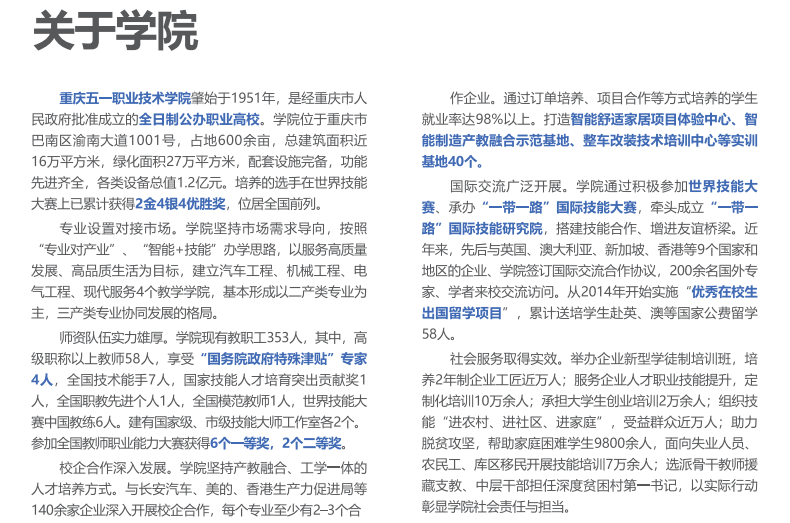 关于学院

重庆五一职业技术学院肇始于1951年，是经重庆市人民政府批准成立的全日制公办职业高校。学院位于重庆市巴南区渝南大道1001号，占地600余亩，总建筑面积近16万平方米，绿化面积27万平方米，配套设施完备，功能先进齐全，各类设备总值1.2亿元。培养的选手在世界技能大赛上已累计获得2金4银4优胜奖，位居全国前列。

专业设置对接市场。学院坚持市场需求导向，按照“专业对产业”、“智能+技能”办学思路，以服务高质量发展、高品质生活为目标，建立汽车工程、机械工程、电气工程、现代服务4个教学学院，基本形成以二产类专业为主，三产类专业协同发展的格局。

师资队伍实力雄厚。学院现有教职工353人，其中，高级职称以上教师58人，享受“国务院政府特殊津贴”专家4人，全国技术能手7人，国家技能人才培育突出贡献奖1人，全国职教先进个人1人，全国模范教师1人，世界技能大赛中国教练6人。建有国家级、市级技能大师工作室各2个。参加全国教师职业能力大赛获得6个一等奖，2个二等奖。

校企合作深入发展。学院坚持产教融合、工学一体的人才培养方式。与长安汽车、美的、香港生产力促进局等140余家企业深入开展校企合作，每个专业至少有2–3个合作企业。通过订单培养、项目合作等方式培养的学生就业率达98%以上。打造智能舒适家居项目体验中心、智能制造产教融合示范基地、整车改装技术培训中心等实训基地40个。

国际交流广泛开展。学院通过积极参加世界技能大赛、承办“一带一路”国际技能大赛，牵头成立“一带一路”国际技能研究院，搭建技能合作、增进友谊桥梁。近年来，先后与英国、澳大利亚、新加坡、香港等9个国家和地区的企业、学院签订国际交流合作协议，200余名国外专家、学者来校交流访问。从2014年开始实施“优秀在校生出国留学项目”，累计送培学生赴英、澳等国家公费留学58人。

社会服务取得实效。举办企业新型学徒制培训班，培养2年制企业工匠近万人；服务企业人才职业技能提升，定制化培训10万余人；承担大学生创业培训2万余人；组织技能“进农村、进社区、进家庭”，受益群众近万人；助力脱贫攻坚，帮助家庭困难学生9800余人，面向失业人员、农民工、库区移民开展技能培训7万余人；选派骨干教师援藏支教、中层干部担任深度贫困村第一书记，以实际行动彰显学院社会责任与担当。